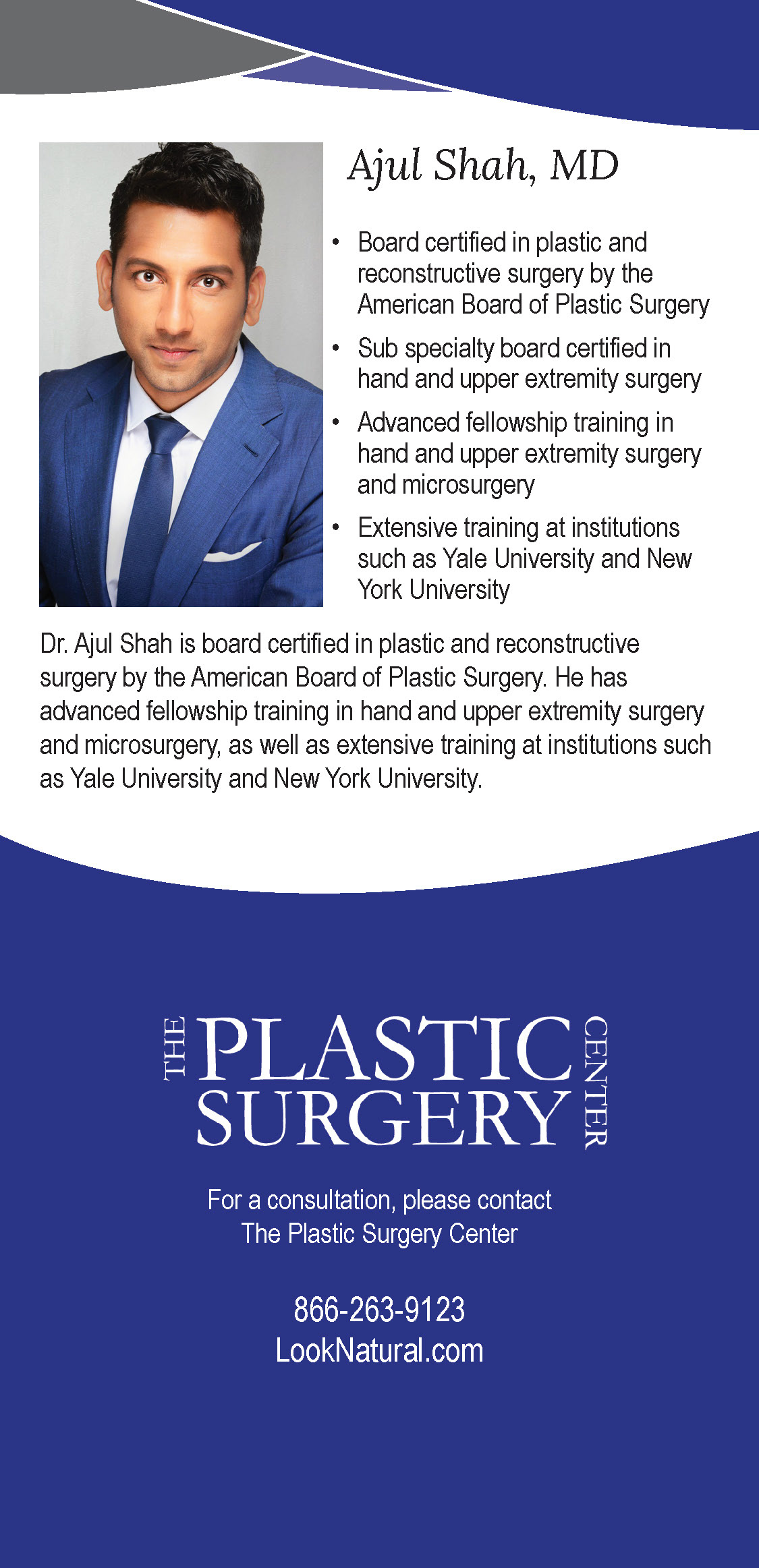 Ajul Shah, MD

• Board certified in plastic and reconstructive surgery by the American Board of Plastic Surgery
• Sub specialty board certified in hand and upper extremity surgery
• Advanced fellowship training in hand and upper extremity surgery and microsurgery
• Extensive training at institutions such as Yale University and New York University

Dr. Ajul Shah is board certified in plastic and reconstructive surgery by the American Board of Plastic Surgery. He has advanced fellowship training in hand and upper extremity surgery and microsurgery, as well as extensive training at institutions such as Yale University and New York University.

THE PLASTIC SURGERY CENTER

For a consultation, please contact
The Plastic Surgery Center

866-263-9123
LookNatural.com